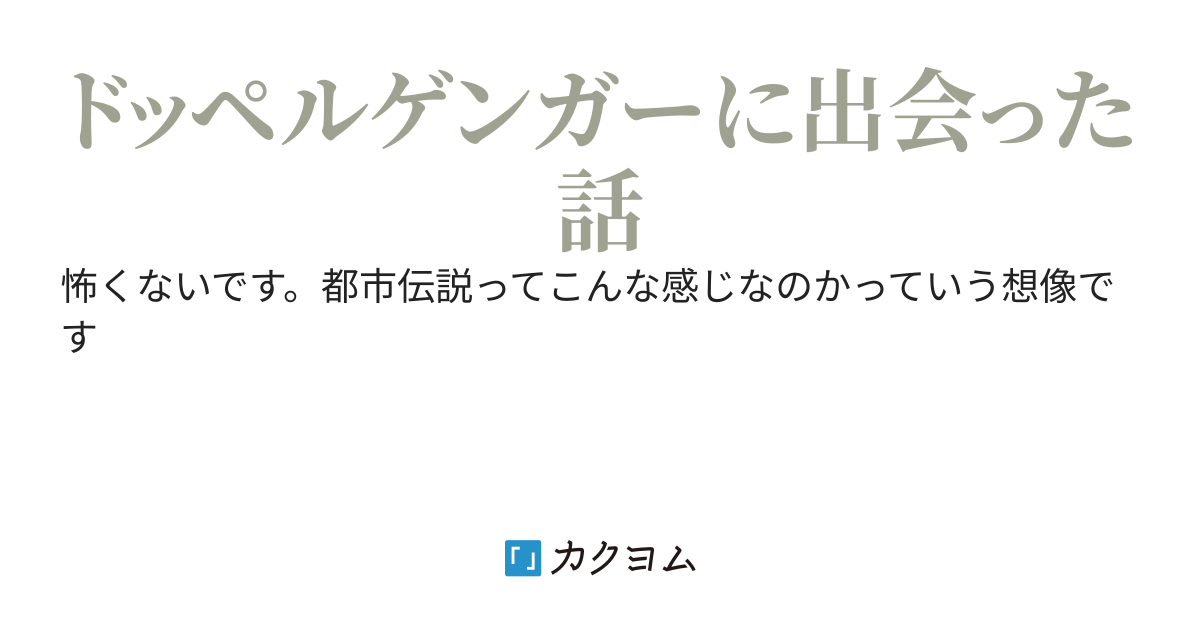 ドッペルゲンガーに出会った話

怖くないです。都市伝説ってこんな感じなのかっていう想像です

カクヨム